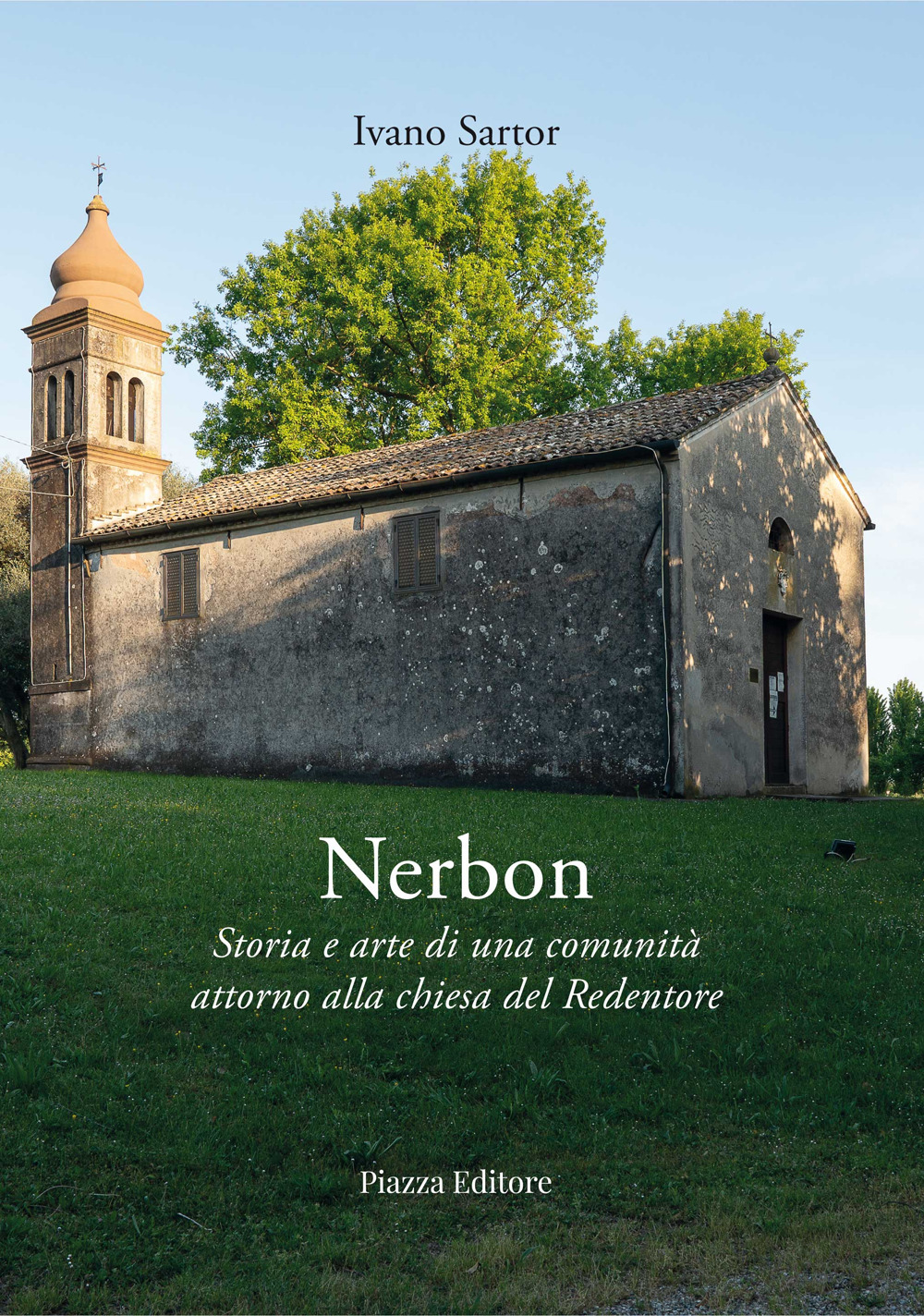 Ivano Sartor

Nerbon

Storia e arte di una comunità attorno alla chiesa del Redentore

Piazza Editore